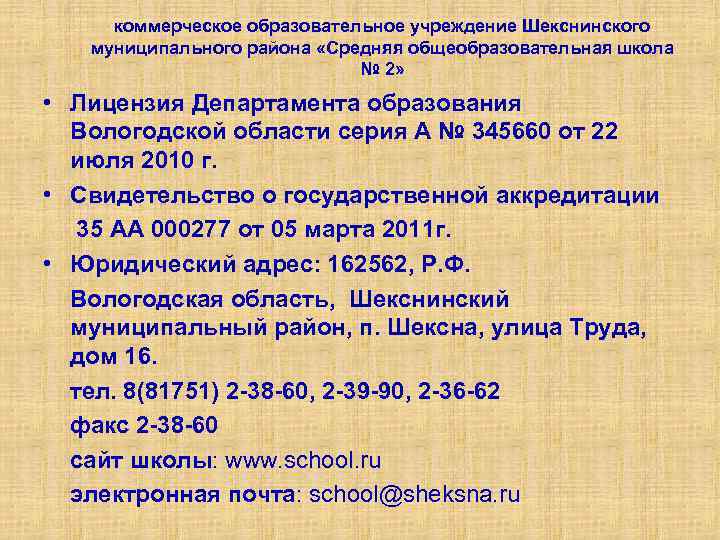 коммерческое образовательное учреждение Шекснинского муниципального района «Средняя общеобразовательная школа № 2»

• Лицензия Департамента образования Вологодской области серия А № 345660 от 22 июля 2010 г.

• Свидетельство о государственной аккредитации 35 АА 000277 от 05 марта 2011г.

• Юридический адрес: 162562, Р.Ф.

Вологодская область, Шекснинский муниципальный район, п. Шексна, улица Труда, дом 16.

тел. 8(81751) 2-38-60, 2-39-90, 2-36-62

факс 2-38-60

сайт школы: www.school.ru

электронная почта: school@sheksna.ru